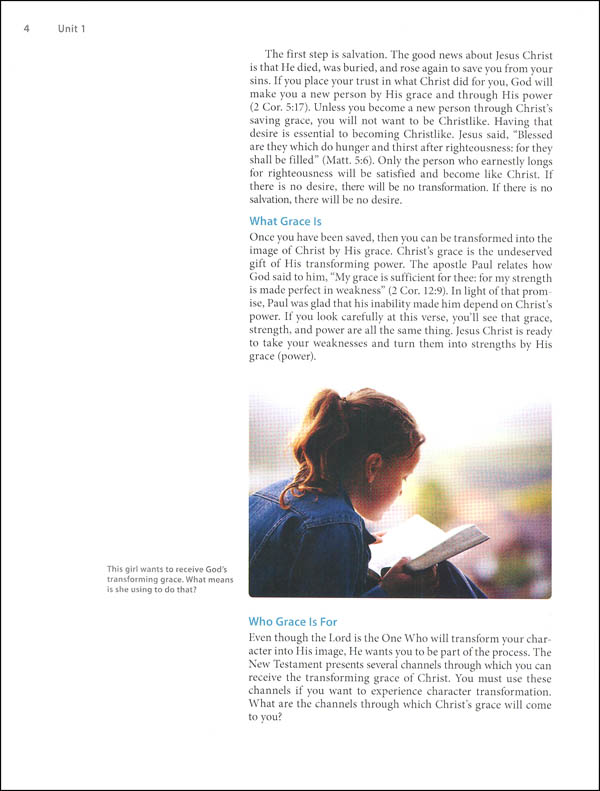 4 Unit 1

The first step is salvation. The good news about Jesus Christ is that He died, was buried, and rose again to save you from your sins. If you place your trust in what Christ did for you, God will make you a new person by His grace and through His power (2 Cor. 5:17). Unless you become a new person through Christ's saving grace, you will not want to be Christlike. Having that desire is essential to becoming Christlike. Jesus said, "Blessed are they which do hunger and thirst after righteousness: for they shall be filled" (Matt. 5:6). Only the person who earnestly longs for righteousness will be satisfied and become like Christ. If there is no desire, there will be no transformation. If there is no salvation, there will be no desire.

What Grace Is

Once you have been saved, then you can be transformed into the image of Christ by His grace. Christ's grace is the undeserved gift of His transforming power. The apostle Paul relates how God said to him, "My grace is sufficient for thee: for my strength is made perfect in weakness" (2 Cor. 12:9). In light of that promise, Paul was glad that his inability made him depend on Christ's power. If you look carefully at this verse, you'll see that grace, strength, and power are all the same thing. Jesus Christ is ready to take your weaknesses and turn them into strengths by His grace (power).

This girl wants to receive God's transforming grace. What means is she using to do that?

Who Grace Is For

Even though the Lord is the One Who will transform your character into His image, He wants you to be part of the process. The New Testament presents several channels through which you can receive the transforming grace of Christ. You must use these channels if you want to experience character transformation. What are the channels through which Christ's grace will come to you?